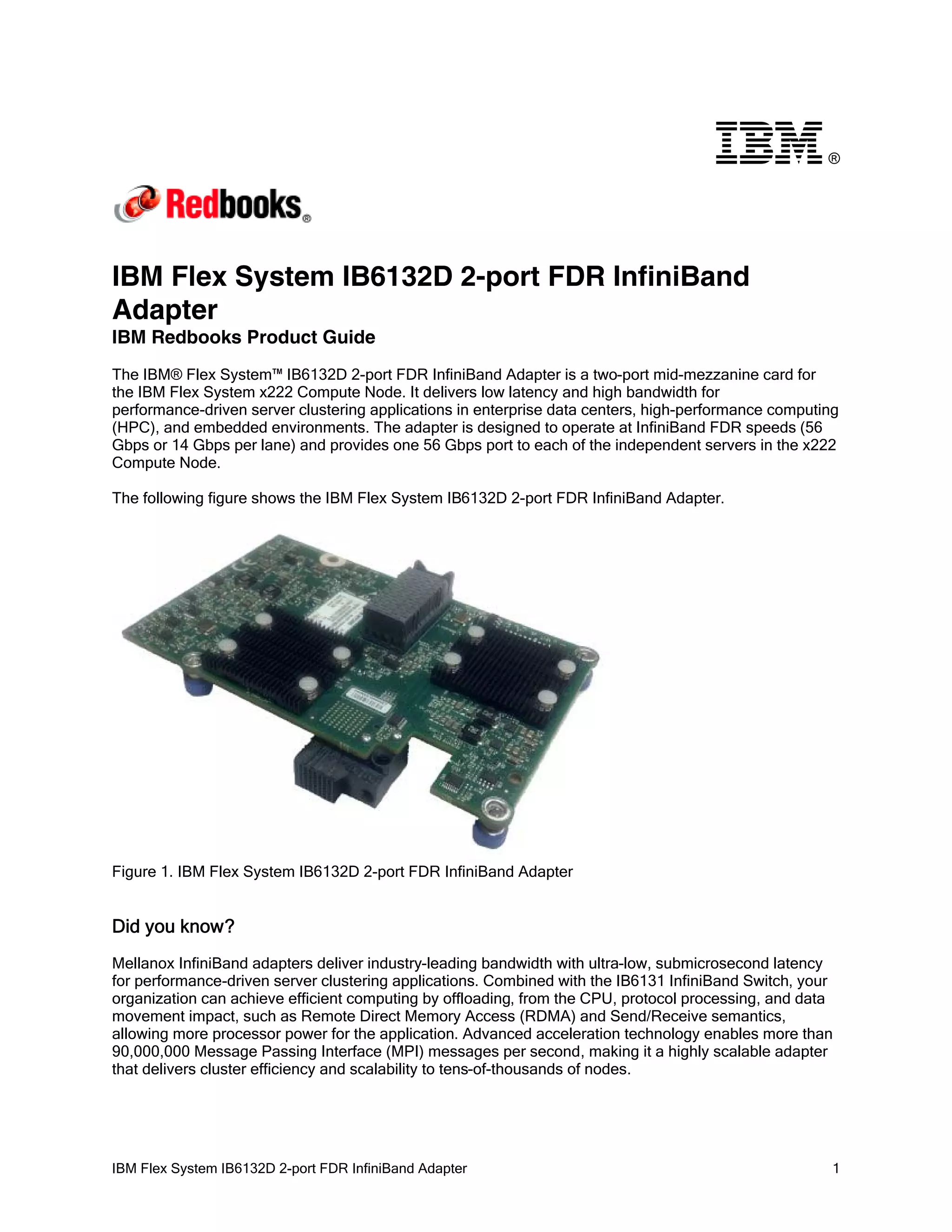 IBM®

Redbooks®

IBM Flex System IB6132D 2-port FDR InfiniBand Adapter

IBM Redbooks Product Guide

The IBM® Flex System™ IB6132D 2-port FDR InfiniBand Adapter is a two-port mid-mezzanine card for the IBM Flex System x222 Compute Node. It delivers low latency and high bandwidth for performance-driven server clustering applications in enterprise data centers, high-performance computing (HPC), and embedded environments. The adapter is designed to operate at InfiniBand FDR speeds (56 Gbps or 14 Gbps per lane) and provides one 56 Gbps port to each of the independent servers in the x222 Compute Node.

The following figure shows the IBM Flex System IB6132D 2-port FDR InfiniBand Adapter.

Figure 1. IBM Flex System IB6132D 2-port FDR InfiniBand Adapter

Did you know?

Mellanox InfiniBand adapters deliver industry-leading bandwidth with ultra-low, submicrosecond latency for performance-driven server clustering applications. Combined with the IB6131 InfiniBand Switch, your organization can achieve efficient computing by offloading, from the CPU, protocol processing, and data movement impact, such as Remote Direct Memory Access (RDMA) and Send/Receive semantics, allowing more processor power for the application. Advanced acceleration technology enables more than 90,000,000 Message Passing Interface (MPI) messages per second, making it a highly scalable adapter that delivers cluster efficiency and scalability to tens-of-thousands of nodes.

IBM Flex System IB6132D 2-port FDR InfiniBand Adapter 1